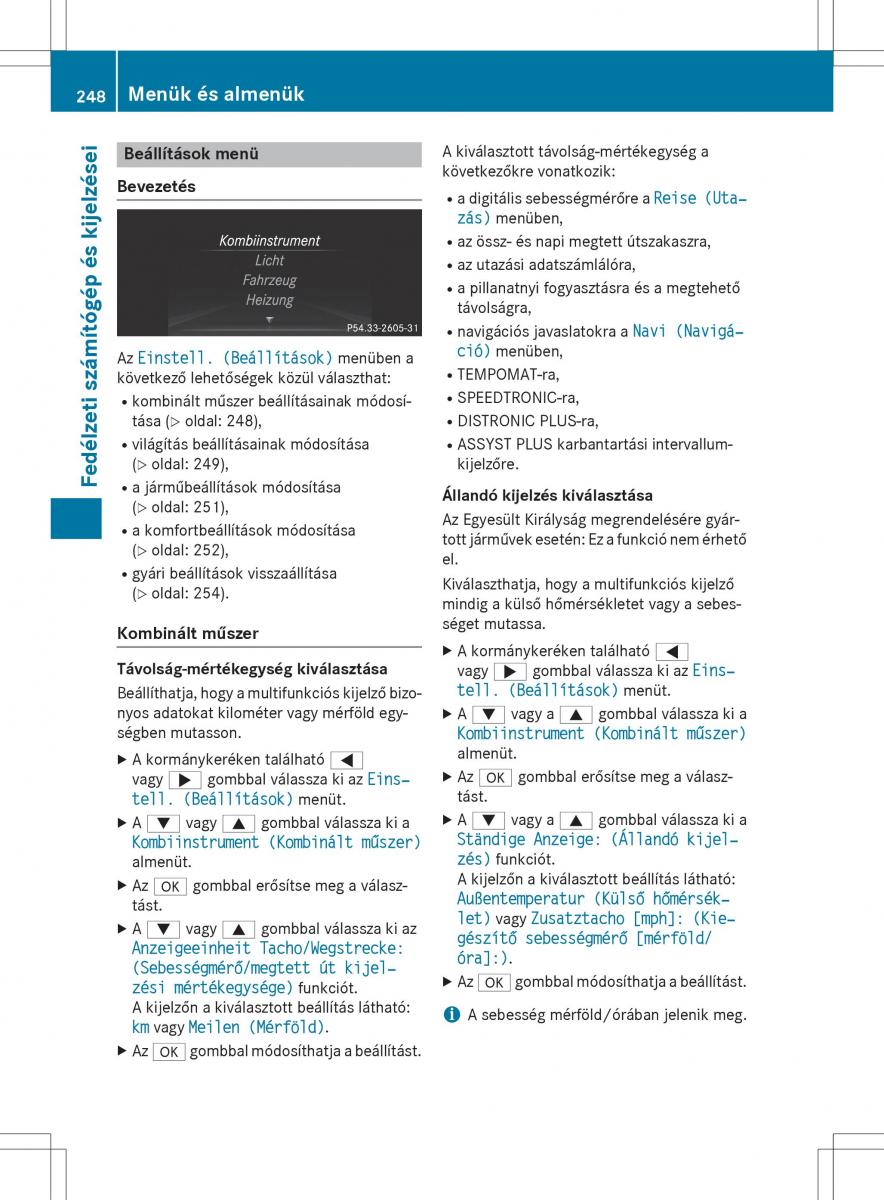 248 Menük és almenük

Fedélzeti számítógép és kijelzései

Beállítások menü

Bevezetés

Kombiinstrument
Licht
Fahrzeug
Heizung

P54.33-2605-31

Az Einstell. (Beállítások) menüben a következő lehetőségek közül választhat:
• kombinált műszer beállításainak módosítása (▷ oldal: 248),
• világítás beállításainak módosítása (▷ oldal: 249),
• a járműbeállítások módosítása (▷ oldal: 251),
• a komfortbeállítások módosítása (▷ oldal: 252),
• gyári beállítások visszaállítása (▷ oldal: 254).

Kombinált műszer

Távolság-mértékegység kiválasztása

Beállíthatja, hogy a multifunkciós kijelző bizonyos adatokat kilométer vagy mérföld egységben mutasson.
▶ A kormánykeréken található ◀ vagy ▶ gombbal válassza ki az Einstell. (Beállítások) menüt.
▶ A ▼ vagy ▲ gombbal válassza ki a Kombiinstrument (Kombinált műszer) almenüt.
▶ Az OK gombbal erősítse meg a választást.
▶ A ▼ vagy ▲ gombbal válassza ki az Anzeigeeinheit Tacho/Wegstrecke: (Sebességmérő/megtett út kijelzési mértékegysége) funkciót.
A kijelzőn a kiválasztott beállítás látható: km vagy Meilen (Mérföld).
▶ Az OK gombbal módosíthatja a beállítást.

A kiválasztott távolság-mértékegység a következőkre vonatkozik:
• a digitális sebességmérőre a Reise (Utazás) menüben,
• az össz- és napi megtett útszakaszra,
• az utazási adatszámlálóra,
• a pillanatnyi fogyasztásra és a megtehető távolságra,
• navigációs javaslatokra a Navi (Navigáció) menüben,
• TEMPOMAT-ra,
• SPEEDTRONIC-ra,
• DISTRONIC PLUS-ra,
• ASSYST PLUS karbantartási intervallumkijelzőre.

Állandó kijelzés kiválasztása

Az Egyesült Királyság megrendelésére gyártott járművek esetén: Ez a funkció nem érhető el.

Kiválaszthatja, hogy a multifunkciós kijelző mindig a külső hőmérsékletet vagy a sebességet mutassa.
▶ A kormánykeréken található ◀ vagy ▶ gombbal válassza ki az Einstell. (Beállítások) menüt.
▶ A ▼ vagy a ▲ gombbal válassza ki a Kombiinstrument (Kombinált műszer) almenüt.
▶ Az OK gombbal erősítse meg a választást.
▶ A ▼ vagy a ▲ gombbal válassza ki a Ständige Anzeige: (Állandó kijelzés) funkciót.
A kijelzőn a kiválasztott beállítás látható: Außentemperatur (Külső hőmérséklet) vagy Zusatztacho [mph]: (Kiegészítő sebességmérő [mérföld/óra]:).
▶ Az OK gombbal módosíthatja a beállítást.

i A sebesség mérföld/órában jelenik meg.